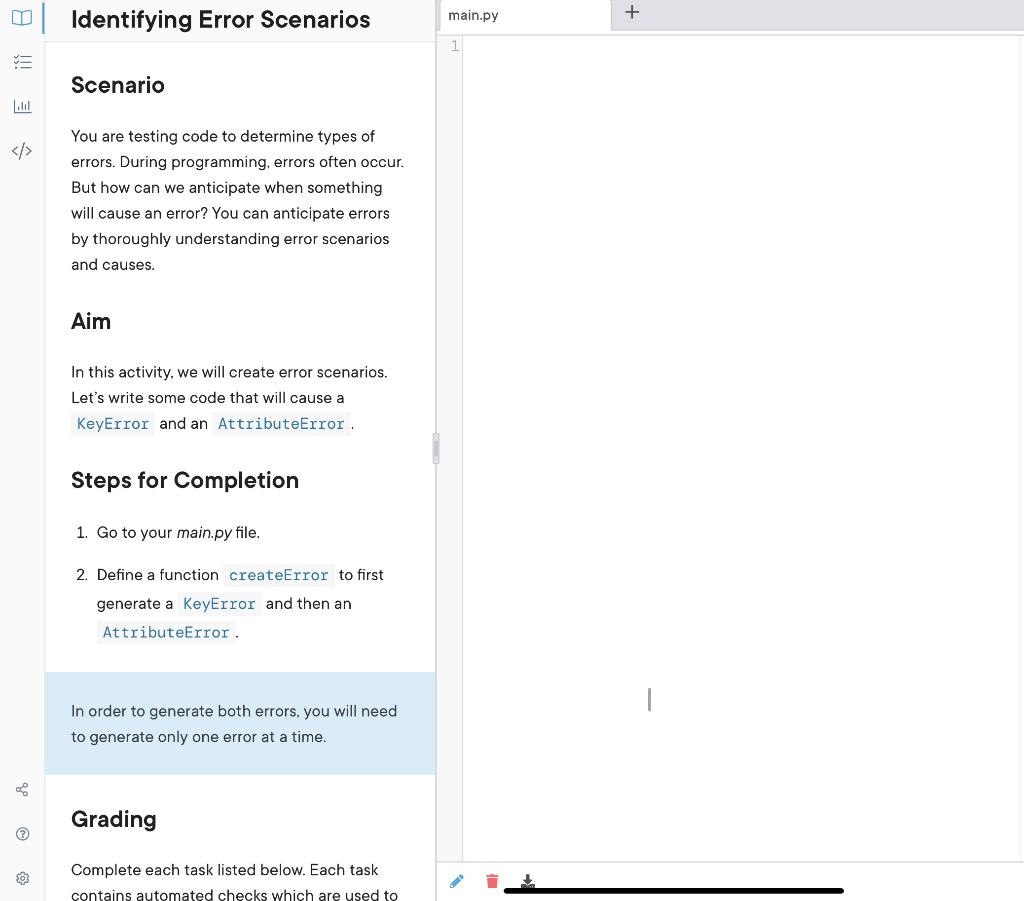 Identifying Error Scenarios

Scenario

You are testing code to determine types of errors. During programming, errors often occur. But how can we anticipate when something will cause an error? You can anticipate errors by thoroughly understanding error scenarios and causes.

Aim

In this activity, we will create error scenarios. Let's write some code that will cause a KeyError and an AttributeError.

Steps for Completion

1. Go to your main.py file.

2. Define a function createError to first generate a KeyError and then an AttributeError.

In order to generate both errors, you will need to generate only one error at a time.

Grading

Complete each task listed below. Each task contains automated checks which are used to

main.py +

1